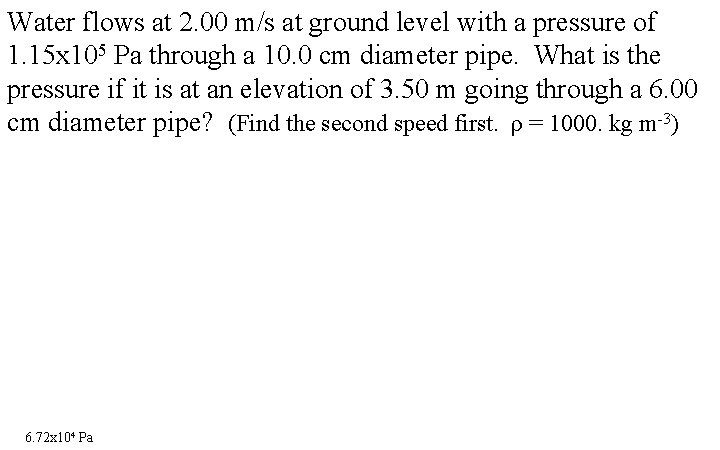 Water flows at 2.00 m/s at ground level with a pressure of $1.15x10^5$ Pa through a 10.0 cm diameter pipe. What is the pressure if it is at an elevation of 3.50 m going through a 6.00 cm diameter pipe? (Find the second speed first. $\rho = 1000.$ kg $m^{-3}$)

$6.72x10^4$ Pa